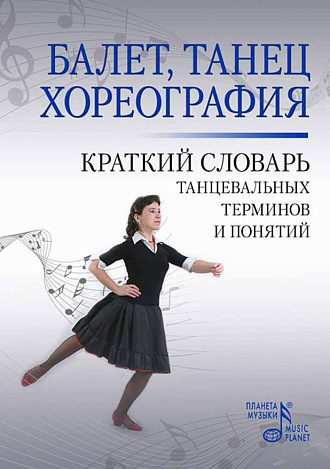 БАЛЕТ, ТАНЕЦ
ХОРЕОГРАФИЯ

КРАТКИЙ СЛОВАРЬ
ТАНЦЕВАЛЬНЫХ
ТЕРМИНОВ
И ПОНЯТИЙ

ПЛАНЕТА МУЗЫКИ ® MUSIC PLANET